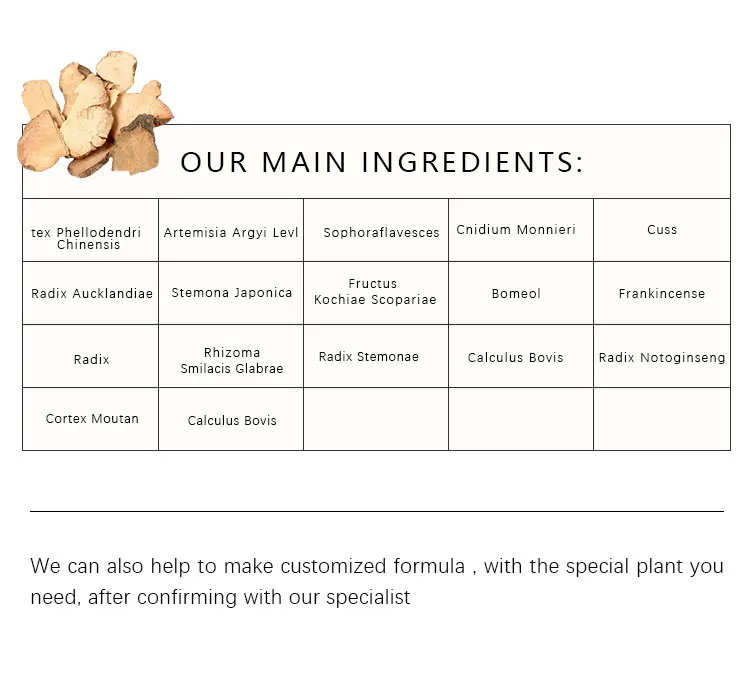 OUR MAIN INGREDIENTS:

| tex Phellodendri Chinensis | Artemisia Argyi Levl | Sophoraflavesces | Cnidium Monnieri | Cuss |
|---|---|---|---|---|
| Radix Aucklandiae | Stemona Japonica | Fructus Kochiae Scopariae | Bomeol | Frankincense |
| Radix | Rhizoma Smilacis Glabrae | Radix Stemonae | Calculus Bovis | Radix Notoginseng |
| Cortex Moutan | Calculus Bovis | | | |

We can also help to make customized formula , with the special plant you need, after confirming with our specialist